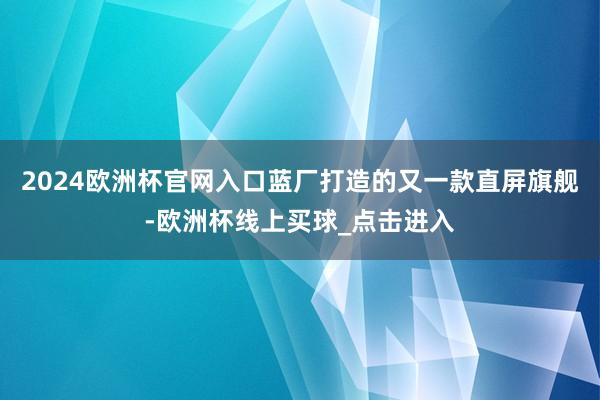 2024欧洲杯官网入口蓝厂打造的又一款直屏旗舰-欧洲杯线上买球_点击进入